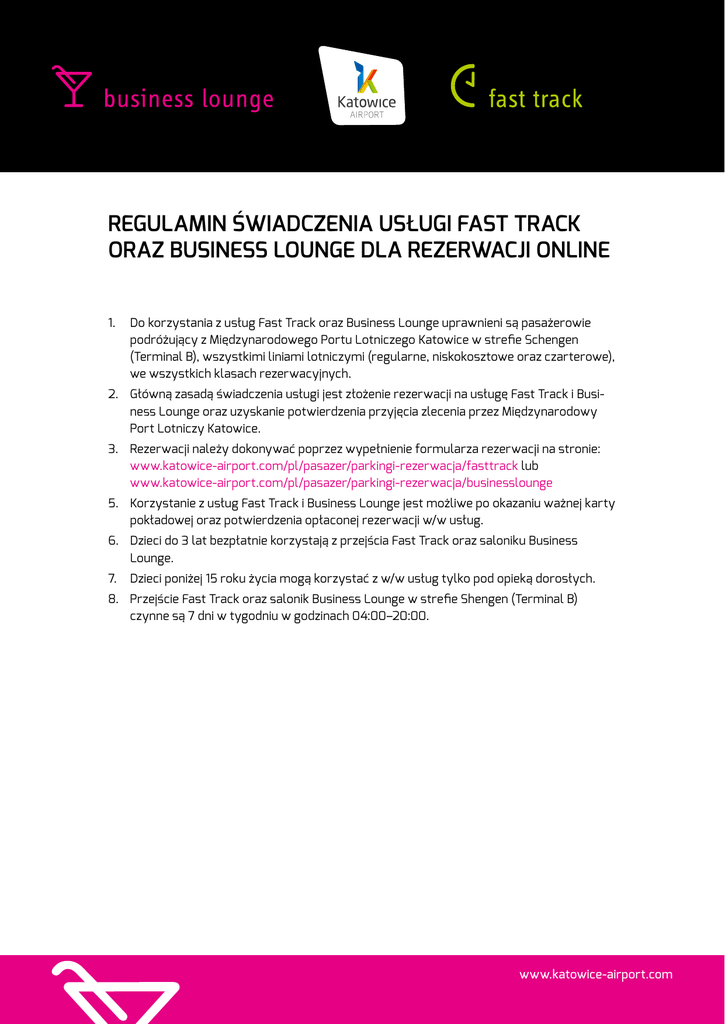 business lounge

Katowice AIRPORT

fast track

REGULAMIN ŚWIADCZENIA USŁUGI FAST TRACK ORAZ BUSINESS LOUNGE DLA REZERWACJI ONLINE

1. Do korzystania z usług Fast Track oraz Business Lounge uprawnieni są pasażerowie podróżujący z Międzynarodowego Portu Lotniczego Katowice w strefie Schengen (Terminal B), wszystkimi liniami lotniczymi (regularne, niskokosztowe oraz czarterowe), we wszystkich klasach rezerwacyjnych.
2. Główną zasadą świadczenia usługi jest złożenie rezerwacji na usługę Fast Track i Business Lounge oraz uzyskanie potwierdzenia przyjęcia zlecenia przez Międzynarodowy Port Lotniczy Katowice.
3. Rezerwacji należy dokonywać poprzez wypełnienie formularza rezerwacji na stronie: www.katowice-airport.com/pl/pasazer/parkingi-rezerwacja/fasttrack lub www.katowice-airport.com/pl/pasazer/parkingi-rezerwacja/businesslounge
5. Korzystanie z usług Fast Track i Business Lounge jest możliwe po okazaniu ważnej karty pokładowej oraz potwierdzenia opłaconej rezerwacji w/w usług.
6. Dzieci do 3 lat bezpłatnie korzystają z przejścia Fast Track oraz saloniku Business Lounge.
7. Dzieci poniżej 15 roku życia mogą korzystać z w/w usług tylko pod opieką dorosłych.
8. Przejście Fast Track oraz salonik Business Lounge w strefie Shengen (Terminal B) czynne są 7 dni w tygodniu w godzinach 04:00–20:00.

www.katowice-airport.com